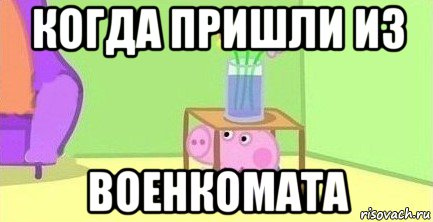 КОГДА ПРИШЛИ ИЗ

ВОЕНКОМАТА

risovach.ru